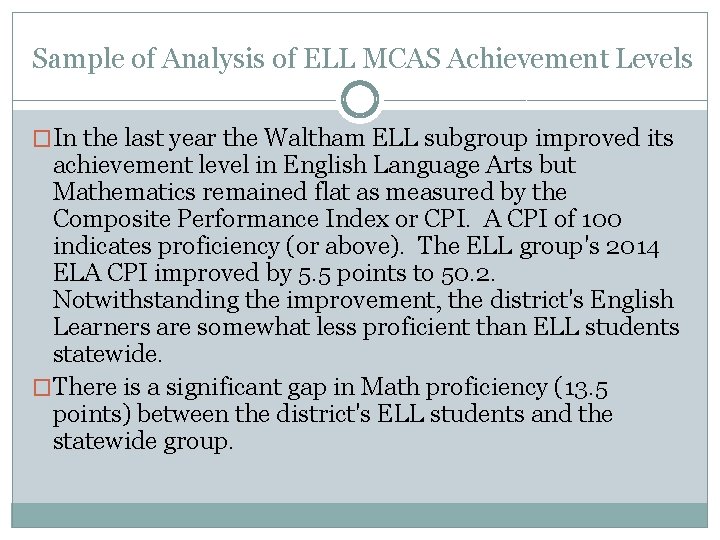 Sample of Analysis of ELL MCAS Achievement Levels

In the last year the Waltham ELL subgroup improved its achievement level in English Language Arts but Mathematics remained flat as measured by the Composite Performance Index or CPI. A CPI of 100 indicates proficiency (or above). The ELL group's 2014 ELA CPI improved by 5.5 points to 50.2. Notwithstanding the improvement, the district's English Learners are somewhat less proficient than ELL students statewide.

There is a significant gap in Math proficiency (13.5 points) between the district's ELL students and the statewide group.